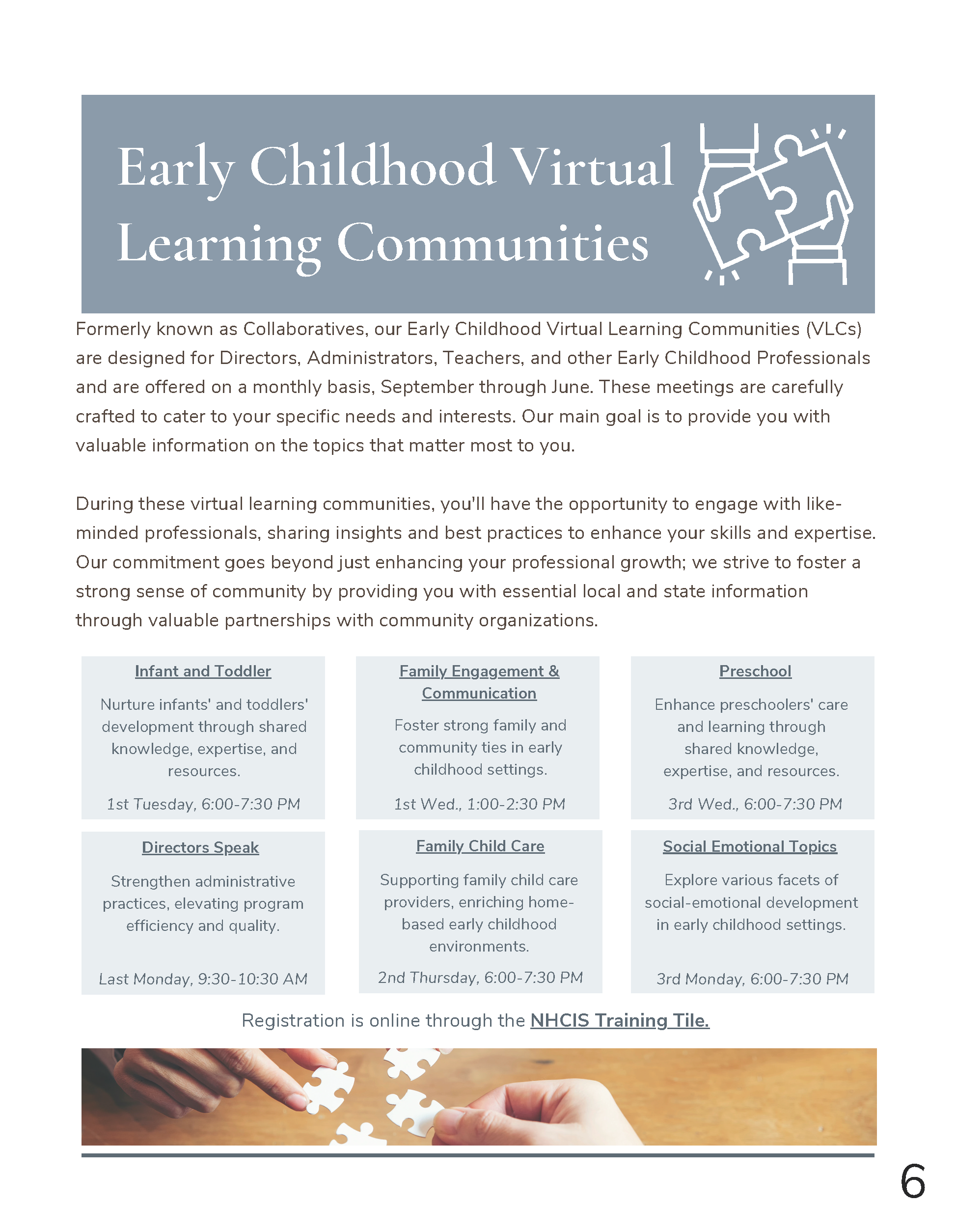 Early Childhood Virtual Learning Communities

Formerly known as Collaboratives, our Early Childhood Virtual Learning Communities (VLCs) are designed for Directors, Administrators, Teachers, and other Early Childhood Professionals and are offered on a monthly basis, September through June. These meetings are carefully crafted to cater to your specific needs and interests. Our main goal is to provide you with valuable information on the topics that matter most to you.

During these virtual learning communities, you'll have the opportunity to engage with like-minded professionals, sharing insights and best practices to enhance your skills and expertise. Our commitment goes beyond just enhancing your professional growth; we strive to foster a strong sense of community by providing you with essential local and state information through valuable partnerships with community organizations.

Infant and Toddler

Nurture infants' and toddlers' development through shared knowledge, expertise, and resources.

1st Tuesday, 6:00-7:30 PM

Family Engagement & Communication

Foster strong family and community ties in early childhood settings.

1st Wed., 1:00-2:30 PM

Preschool

Enhance preschoolers' care and learning through shared knowledge, expertise, and resources.

3rd Wed., 6:00-7:30 PM

Directors Speak

Strengthen administrative practices, elevating program efficiency and quality.

Last Monday, 9:30-10:30 AM

Family Child Care

Supporting family child care providers, enriching home-based early childhood environments.

2nd Thursday, 6:00-7:30 PM

Social Emotional Topics

Explore various facets of social-emotional development in early childhood settings.

3rd Monday, 6:00-7:30 PM

Registration is online through the NHCIS Training Tile.

6